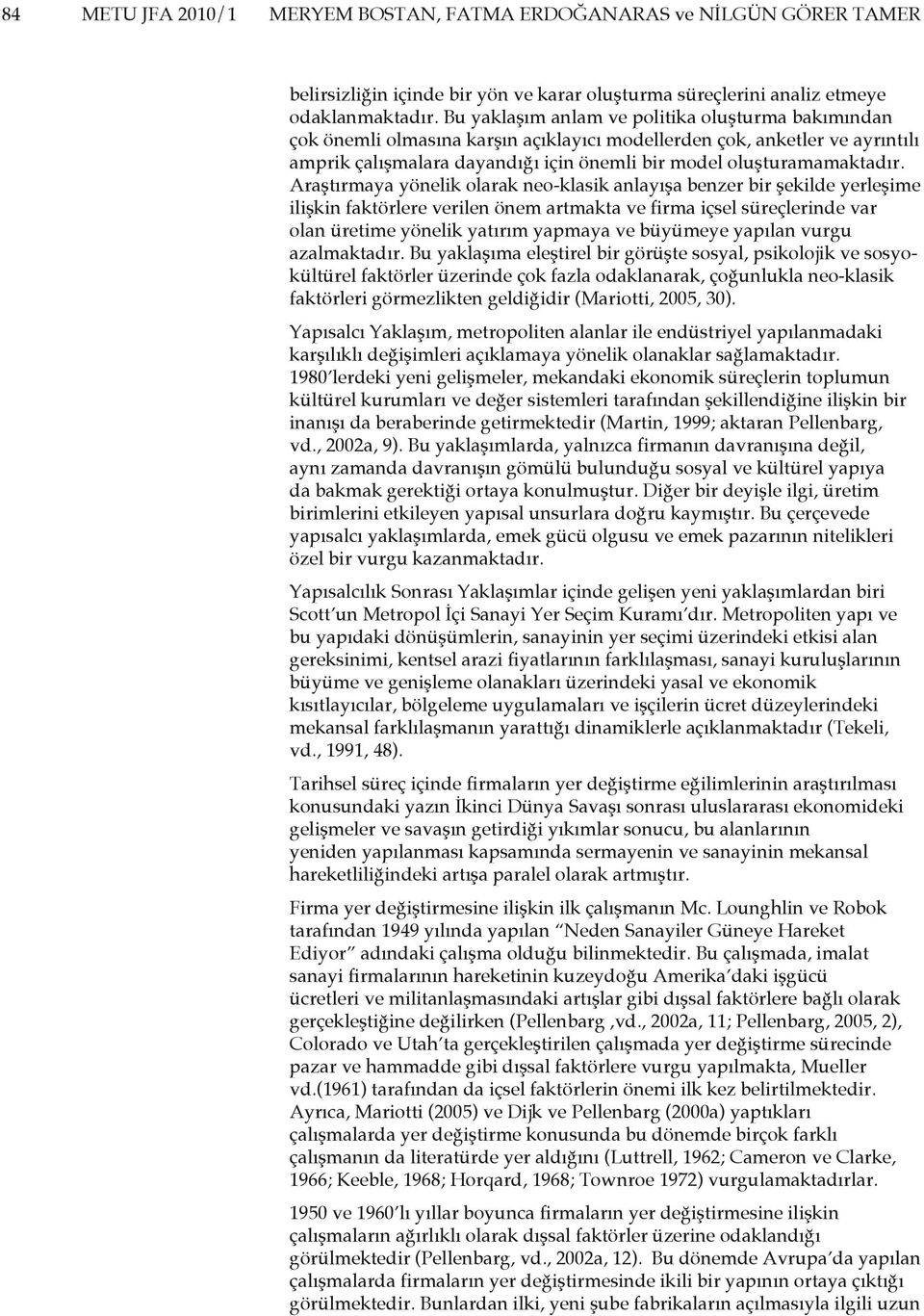 84 METU JFA 2010/1 MERYEM BOSTAN, FATMA ERDOĞANARAS ve NİLGÜN GÖRER TAMER

belirsizliğin içinde bir yön ve karar oluşturma süreçlerini analiz etmeye odaklanmaktadır. Bu yaklaşım anlam ve politika oluşturma bakımından çok önemli olmasına karşın açıklayıcı modellerden çok, anketler ve ayrıntılı amprik çalışmalara dayandığı için önemli bir model oluşturamamaktadır. Araştırmaya yönelik olarak neo-klasik anlayışa benzer bir şekilde yerleşime ilişkin faktörlere verilen önem artmakta ve firma içsel süreçlerinde var olan üretime yönelik yatırım yapmaya ve büyümeye yapılan vurgu azalmaktadır. Bu yaklaşıma eleştirel bir görüşte sosyal, psikolojik ve sosyo-kültürel faktörler üzerinde çok fazla odaklanarak, çoğunlukla neo-klasik faktörleri görmezlikten geldiğidir (Mariotti, 2005, 30).

Yapısalcı Yaklaşım, metropoliten alanlar ile endüstriyel yapılanmadaki karşılıklı değişimleri açıklamaya yönelik olanaklar sağlamaktadır. 1980'lerdeki yeni gelişmeler, mekandaki ekonomik süreçlerin toplumun kültürel kurumları ve değer sistemleri tarafından şekillendiğine ilişkin bir inanışı da beraberinde getirmektedir (Martin, 1999; aktaran Pellenbarg, vd., 2002a, 9). Bu yaklaşımlarda, yalnızca firmanın davranışına değil, aynı zamanda davranışın gömülü bulunduğu sosyal ve kültürel yapıya da bakmak gerektiği ortaya konulmuştur. Diğer bir deyişle ilgi, üretim birimlerini etkileyen yapısal unsurlara doğru kaymıştır. Bu çerçevede yapısalcı yaklaşımlarda, emek gücü olgusu ve emek pazarının nitelikleri özel bir vurgu kazanmaktadır.

Yapısalcılık Sonrası Yaklaşımlar içinde gelişen yeni yaklaşımlardan biri Scott'un Metropol İçi Sanayi Yer Seçim Kuramı'dır. Metropoliten yapı ve bu yapıdaki dönüşümlerin, sanayinin yer seçimi üzerindeki etkisi alan gereksinimi, kentsel arazi fiyatlarının farklılaşması, sanayi kuruluşlarının büyüme ve genişleme olanakları üzerindeki yasal ve ekonomik kısıtlayıcılar, bölgeleme uygulamaları ve işçilerin ücret düzeylerindeki mekansal farklılaşmanın yarattığı dinamiklerle açıklanmaktadır (Tekeli, vd., 1991, 48).

Tarihsel süreç içinde firmaların yer değiştirme eğilimlerinin araştırılması konusundaki yazın İkinci Dünya Savaşı sonrası uluslararası ekonomideki gelişmeler ve savaşın getirdiği yıkımlar sonucu, bu alanlarının yeniden yapılanması kapsamında sermayenin ve sanayinin mekansal hareketliliğindeki artışa paralel olarak artmıştır.

Firma yer değiştirmesine ilişkin ilk çalışmanın Mc. Lounghlin ve Robok tarafından 1949 yılında yapılan "Neden Sanayiler Güneye Hareket Ediyor" adındaki çalışma olduğu bilinmektedir. Bu çalışmada, imalat sanayi firmalarının hareketinin kuzeydoğu Amerika'daki işgücü ücretleri ve militanlaşmasındaki artışlar gibi dışsal faktörlere bağlı olarak gerçekleştiğine değilirken (Pellenbarg ,vd., 2002a, 11; Pellenbarg, 2005, 2), Colorado ve Utah'ta gerçekleştirilen çalışmada yer değiştirme sürecinde pazar ve hammadde gibi dışsal faktörlere vurgu yapılmakta, Mueller vd.(1961) tarafından da içsel faktörlerin önemi ilk kez belirtilmektedir. Ayrıca, Mariotti (2005) ve Dijk ve Pellenbarg (2000a) yaptıkları çalışmalarda yer değiştirme konusunda bu dönemde birçok farklı çalışmanın da literatürde yer aldığını (Luttrell, 1962; Cameron ve Clarke, 1966; Keeble, 1968; Horqard, 1968; Townroe 1972) vurgulamaktadırlar.

1950 ve 1960'lı yıllar boyunca firmaların yer değiştirmesine ilişkin çalışmaların ağırlıklı olarak dışsal faktörler üzerine odaklandığı görülmektedir (Pellenbarg, vd., 2002a, 12). Bu dönemde Avrupa'da yapılan çalışmalarda firmaların yer değiştirmesinde ikili bir yapının ortaya çıktığı görülmektedir. Bunlardan ilki, yeni şube fabrikaların açılmasıyla ilgili uzun